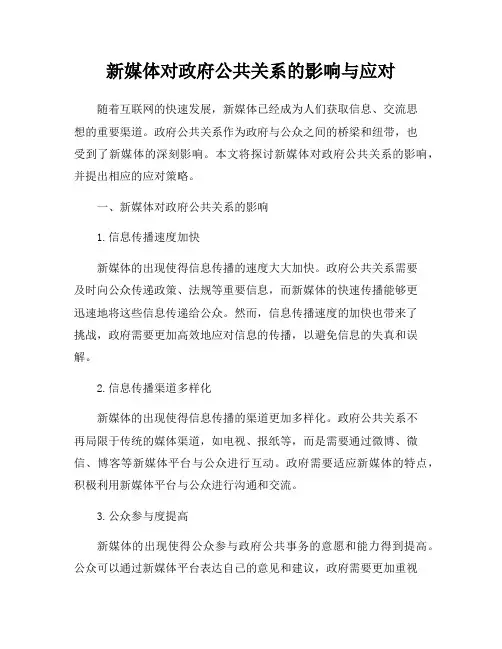 新媒体对政府公共关系的影响与应对

随着互联网的快速发展，新媒体已经成为人们获取信息、交流思想的重要渠道。政府公共关系作为政府与公众之间的桥梁和纽带，也受到了新媒体的深刻影响。本文将探讨新媒体对政府公共关系的影响，并提出相应的应对策略。

一、新媒体对政府公共关系的影响

1. 信息传播速度加快

新媒体的出现使得信息传播的速度大大加快。政府公共关系需要及时向公众传递政策、法规等重要信息，而新媒体的快速传播能够更迅速地将这些信息传递给公众。然而，信息传播速度的加快也带来了挑战，政府需要更加高效地应对信息的传播，以避免信息的失真和误解。

2. 信息传播渠道多样化

新媒体的出现使得信息传播的渠道更加多样化。政府公共关系不再局限于传统的媒体渠道，如电视、报纸等，而是需要通过微博、微信、博客等新媒体平台与公众进行互动。政府需要适应新媒体的特点，积极利用新媒体平台与公众进行沟通和交流。

3. 公众参与度提高

新媒体的出现使得公众参与政府公共事务的意愿和能力得到提高。公众可以通过新媒体平台表达自己的意见和建议，政府需要更加重视